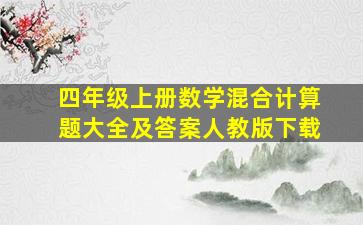 四年级上册数学混合计算题大全及答案人教版下载